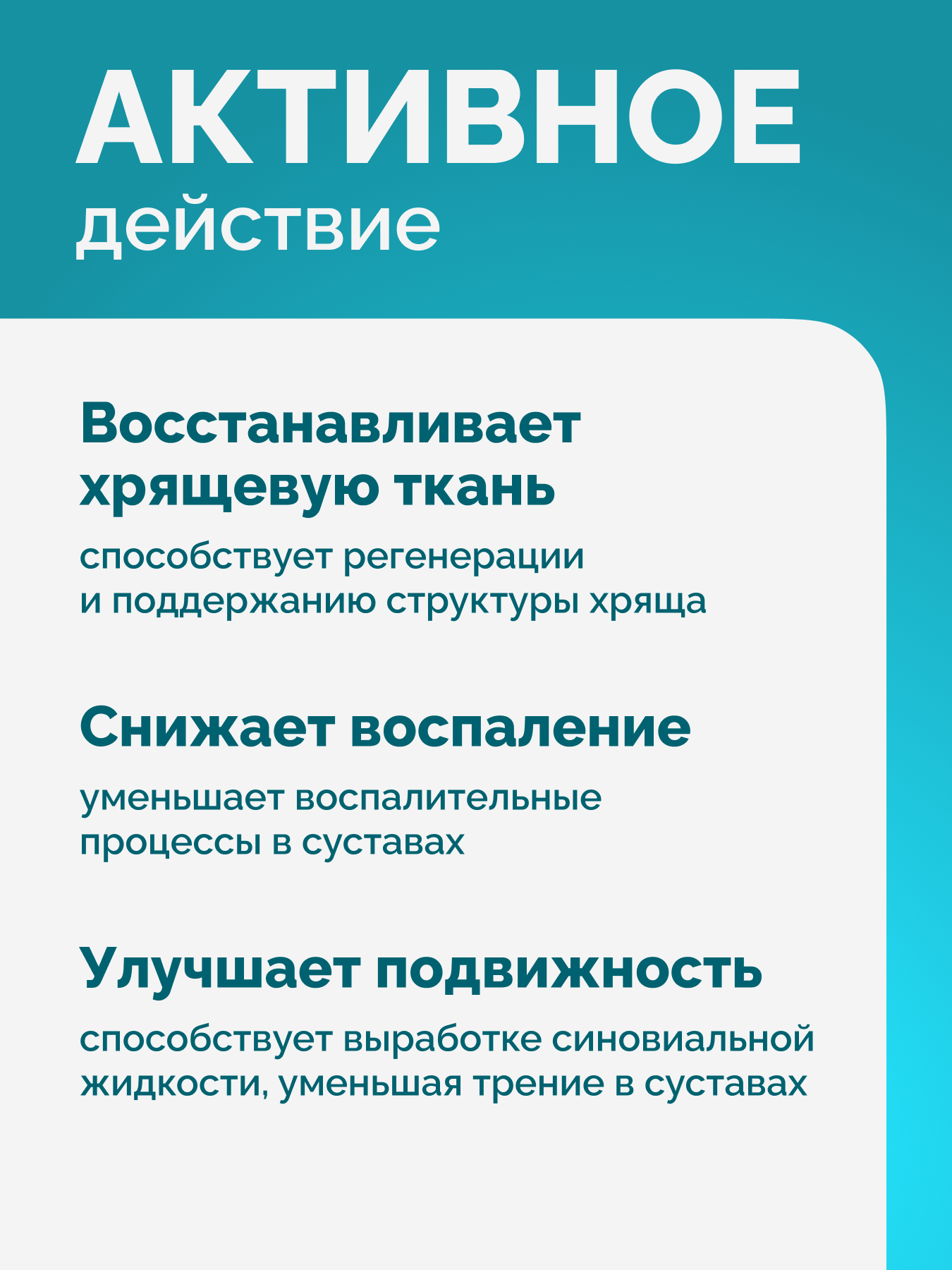 АКТИВНОЕ
действие

Восстанавливает хрящевую ткань

способствует регенерации и поддержанию структуры хряща

Снижает воспаление

уменьшает воспалительные процессы в суставах

Улучшает подвижность

способствует выработке синовиальной жидкости, уменьшая трение в суставах